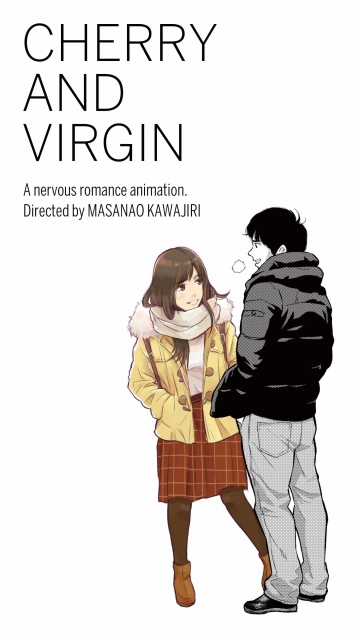 CHERRY
AND
VIRGIN

A nervous romance animation.
Directed by MASANAO KAWAJIRI